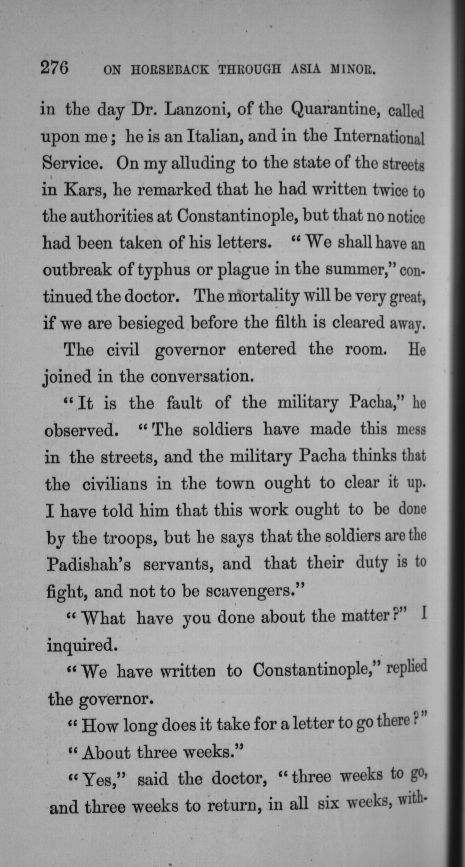 276 ON HORSEBACK THROUGH ASIA MINOR.

in the day Dr. Lanzoni, of the Quarantine, called upon me; he is an Italian, and in the International Service. On my alluding to the state of the streets in Kars, he remarked that he had written twice to the authorities at Constantinople, but that no notice had been taken of his letters. "We shall have an outbreak of typhus or plague in the summer," continued the doctor. The mortality will be very great, if we are besieged before the filth is cleared away.

The civil governor entered the room. He joined in the conversation.

"It is the fault of the military Pacha," he observed. "The soldiers have made this mess in the streets, and the military Pacha thinks that the civilians in the town ought to clear it up. I have told him that this work ought to be done by the troops, but he says that the soldiers are the Padishah's servants, and that their duty is to fight, and not to be scavengers."

"What have you done about the matter?" I inquired.

"We have written to Constantinople," replied the governor.

"How long does it take for a letter to go there?"

"About three weeks."

"Yes," said the doctor, "three weeks to go, and three weeks to return, in all six weeks, with-